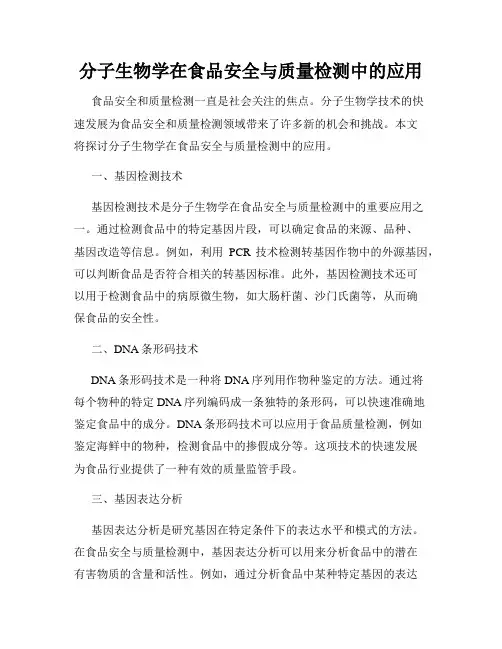 分子生物学在食品安全与质量检测中的应用

食品安全和质量检测一直是社会关注的焦点。分子生物学技术的快速发展为食品安全和质量检测领域带来了许多新的机会和挑战。本文将探讨分子生物学在食品安全与质量检测中的应用。

一、基因检测技术

基因检测技术是分子生物学在食品安全与质量检测中的重要应用之一。通过检测食品中的特定基因片段，可以确定食品的来源、品种、基因改造等信息。例如，利用 PCR 技术检测转基因作物中的外源基因，可以判断食品是否符合相关的转基因标准。此外，基因检测技术还可以用于检测食品中的病原微生物，如大肠杆菌、沙门氏菌等，从而确保食品的安全性。

二、DNA 条形码技术

DNA 条形码技术是一种将 DNA 序列用作物种鉴定的方法。通过将每个物种的特定 DNA 序列编码成一条独特的条形码，可以快速准确地鉴定食品中的成分。DNA 条形码技术可以应用于食品质量检测，例如鉴定海鲜中的物种，检测食品中的掺假成分等。这项技术的快速发展为食品行业提供了一种有效的质量监管手段。

三、基因表达分析

基因表达分析是研究基因在特定条件下的表达水平和模式的方法。在食品安全与质量检测中，基因表达分析可以用来分析食品中的潜在有害物质的含量和活性。例如，通过分析食品中某种特定基因的表达